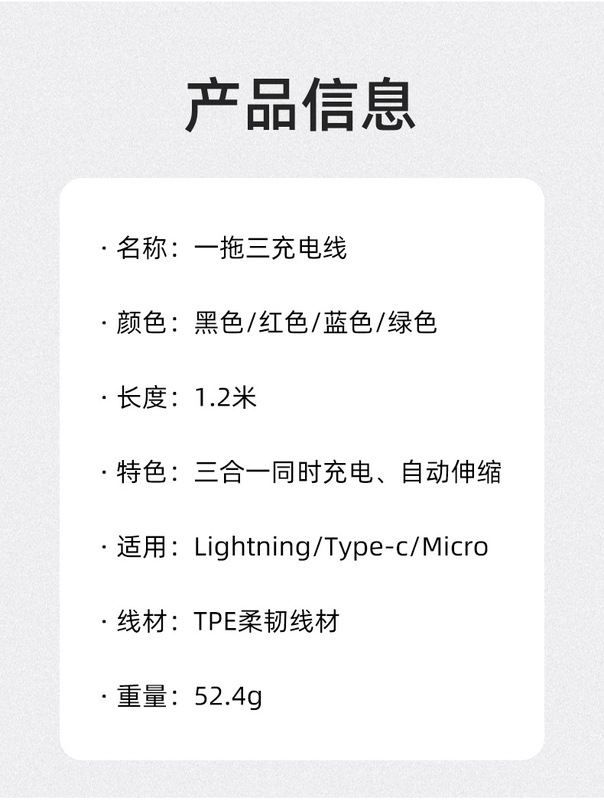 产品信息

· 名称：一拖三充电线

· 颜色：黑色/红色/蓝色/绿色

· 长度：1.2米

· 特色：三合一同时充电、自动伸缩

· 适用：Lightning/Type-c/Micro

· 线材：TPE柔韧线材

· 重量：52.4g